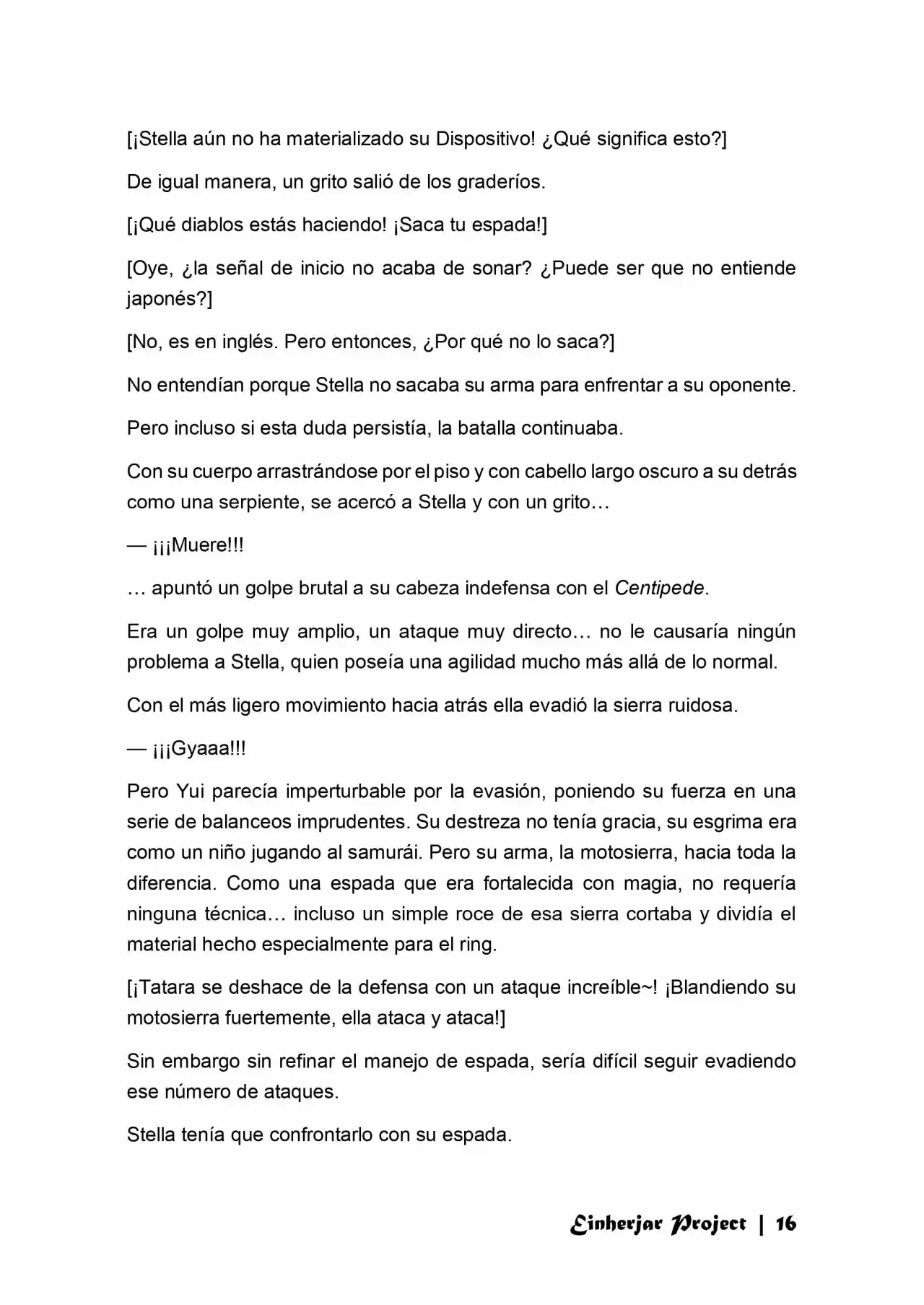 [¡Stella aún no ha materializado su Dispositivo! ¿Qué significa esto?]

De igual manera, un grito salió de los graderíos.

[¡Qué diablos estás haciendo! ¡Saca tu espada!]

[Oye, ¿la señal de inicio no acaba de sonar? ¿Puede ser que no entiende japonés?]

[No, es en inglés. Pero entonces, ¿Por qué no lo saca?]

No entendían porque Stella no sacaba su arma para enfrentar a su oponente.

Pero incluso si esta duda persistía, la batalla continuaba.

Con su cuerpo arrastrándose por el piso y con cabello largo oscuro a su detrás como una serpiente, se acercó a Stella y con un grito…

— ¡¡¡Muere!!!

… apuntó un golpe brutal a su cabeza indefensa con el Centipede.

Era un golpe muy amplio, un ataque muy directo… no le causaría ningún problema a Stella, quien poseía una agilidad mucho más allá de lo normal.

Con el más ligero movimiento hacia atrás ella evadió la sierra ruidosa.

— ¡¡¡Gyaaa!!!

Pero Yui parecía imperturbable por la evasión, poniendo su fuerza en una serie de balanceos imprudentes. Su destreza no tenía gracia, su esgrima era como un niño jugando al samurái. Pero su arma, la motosierra, hacia toda la diferencia. Como una espada que era fortalecida con magia, no requería ninguna técnica… incluso un simple roce de esa sierra cortaba y dividía el material hecho especialmente para el ring.

[¡Tatara se deshace de la defensa con un ataque increíble~! ¡Blandiendo su motosierra fuertemente, ella ataca y ataca!]

Sin embargo sin refinar el manejo de espada, sería difícil seguir evadiendo ese número de ataques.

Stella tenía que confrontarlo con su espada.

Einherjar Project | 16